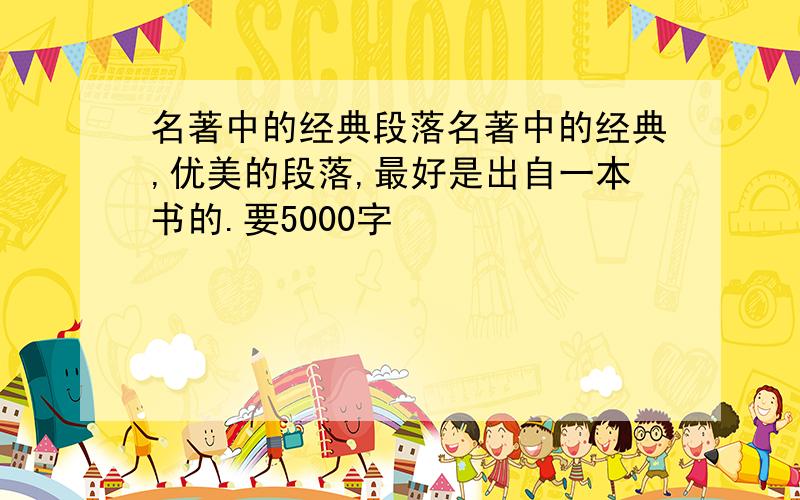 SCHOOL

名著中的经典段落名著中的经典,优美的段落,最好是出自一本书的.要5000字